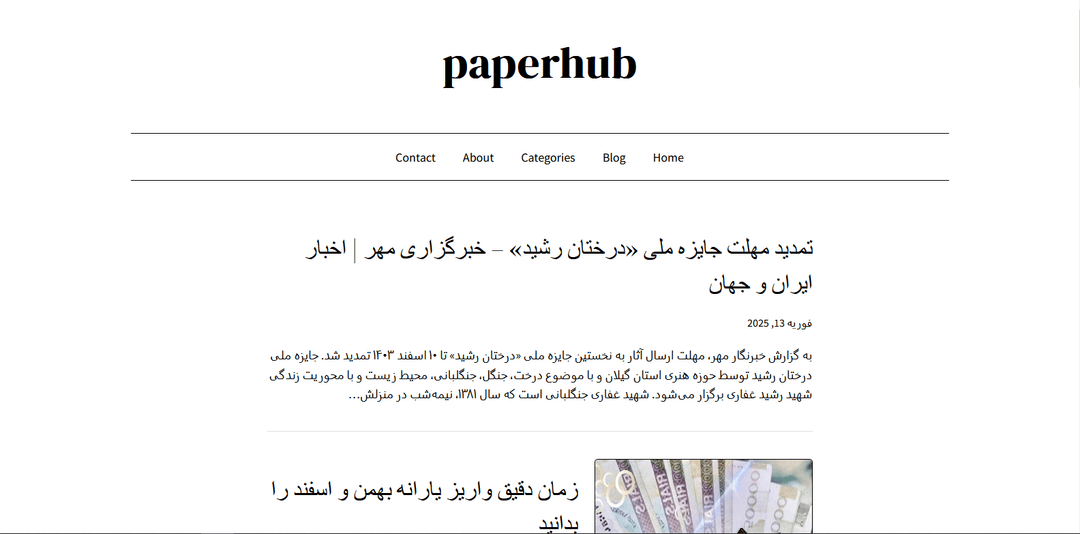 paperhub

Contact About Categories Blog Home

تمدید مهلت جایزه ملی «درختان رشید» – خبرگزاری مهر | اخبار ایران و جهان

فوریه 13, 2025

به گزارش خبرنگار مهر، مهلت ارسال آثار به نخستین جایزه ملی «درختان رشید» تا ۱۰ اسفند ۱۴۰۳ تمدید شد. جایزه ملی درختان رشید توسط حوزه هنری استان گیلان و با موضوع درخت، جنگل، جنگلبانی، محیط زیست و با محوریت زندگی شهید رشید غفاری برگزار می‌شود. شهید غفاری جنگلبانی است که سال ۱۳۸۱، نیمه‌شب در منزلش...

زمان دقیق واریز یارانه بهمن و اسفند را بدانید